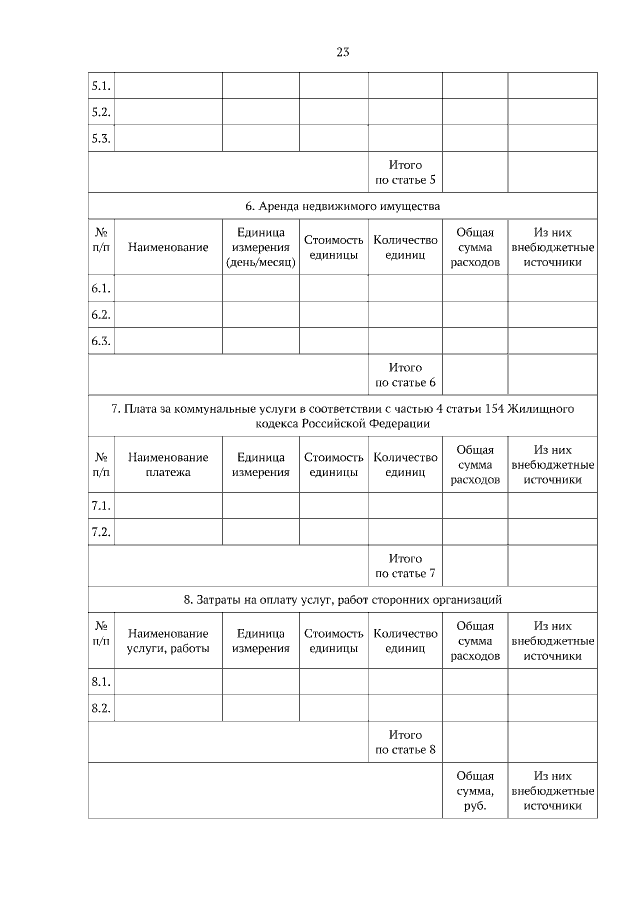 23

| | | | | | | |
|---|---|---|---|---|---|---|
| 5.1. | | | | | | |
| 5.2. | | | | | | |
| 5.3. | | | | | | |
| | | | | Итого по статье 5 | | |

6. Аренда недвижимого имущества

| № п/п | Наименование | Единица измерения (день/месяц) | Стоимость единицы | Количество единиц | Общая сумма расходов | Из них внебюджетные источники |
|---|---|---|---|---|---|---|
| 6.1. | | | | | | |
| 6.2. | | | | | | |
| 6.3. | | | | | | |
| | | | | Итого по статье 6 | | |

7. Плата за коммунальные услуги в соответствии с частью 4 статьи 154 Жилищного кодекса Российской Федерации

| № п/п | Наименование платежа | Единица измерения | Стоимость единицы | Количество единиц | Общая сумма расходов | Из них внебюджетные источники |
|---|---|---|---|---|---|---|
| 7.1. | | | | | | |
| 7.2. | | | | | | |
| | | | | Итого по статье 7 | | |

8. Затраты на оплату услуг, работ сторонних организаций

| № п/п | Наименование услуги, работы | Единица измерения | Стоимость единицы | Количество единиц | Общая сумма расходов | Из них внебюджетные источники |
|---|---|---|---|---|---|---|
| 8.1. | | | | | | |
| 8.2. | | | | | | |
| | | | | Итого по статье 8 | | |
| | | | | | Общая сумма, руб. | Из них внебюджетные источники |